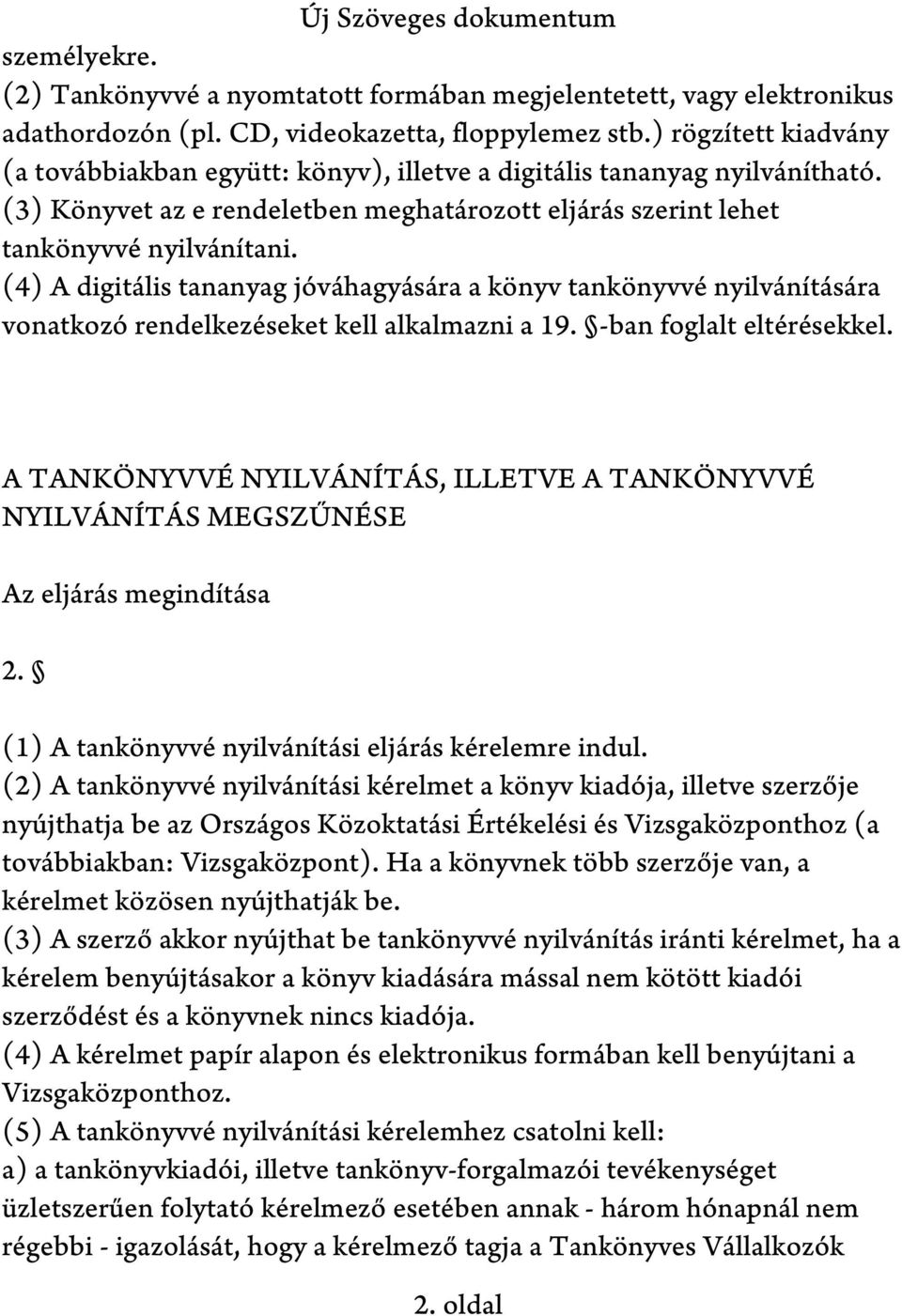 Új Szöveges dokumentum

személyekre.
(2) Tankönyvvé a nyomtatott formában megjelentetett, vagy elektronikus adathordozón (pl. CD, videokazetta, floppylemez stb.) rögzített kiadvány (a továbbiakban együtt: könyv), illetve a digitális tananyag nyilvánítható.
(3) Könyvet az e rendeletben meghatározott eljárás szerint lehet tankönyvvé nyilvánítani.
(4) A digitális tananyag jóváhagyására a könyv tankönyvvé nyilvánítására vonatkozó rendelkezéseket kell alkalmazni a 19. §-ban foglalt eltérésekkel.

A TANKÖNYVVÉ NYILVÁNÍTÁS, ILLETVE A TANKÖNYVVÉ NYILVÁNÍTÁS MEGSZŰNÉSE

Az eljárás megindítása

2. §

(1) A tankönyvvé nyilvánítási eljárás kérelemre indul.
(2) A tankönyvvé nyilvánítási kérelmet a könyv kiadója, illetve szerzője nyújthatja be az Országos Közoktatási Értékelési és Vizsgaközponthoz (a továbbiakban: Vizsgaközpont). Ha a könyvnek több szerzője van, a kérelmet közösen nyújthatják be.
(3) A szerző akkor nyújthat be tankönyvvé nyilvánítás iránti kérelmet, ha a kérelem benyújtásakor a könyv kiadására mással nem kötött kiadói szerződést és a könyvnek nincs kiadója.
(4) A kérelmet papír alapon és elektronikus formában kell benyújtani a Vizsgaközponthoz.
(5) A tankönyvvé nyilvánítási kérelemhez csatolni kell:
a) a tankönyvkiadói, illetve tankönyv-forgalmazói tevékenységet üzletszerűen folytató kérelmező esetében annak - három hónapnál nem régebbi - igazolását, hogy a kérelmező tagja a Tankönyves Vállalkozók

2. oldal